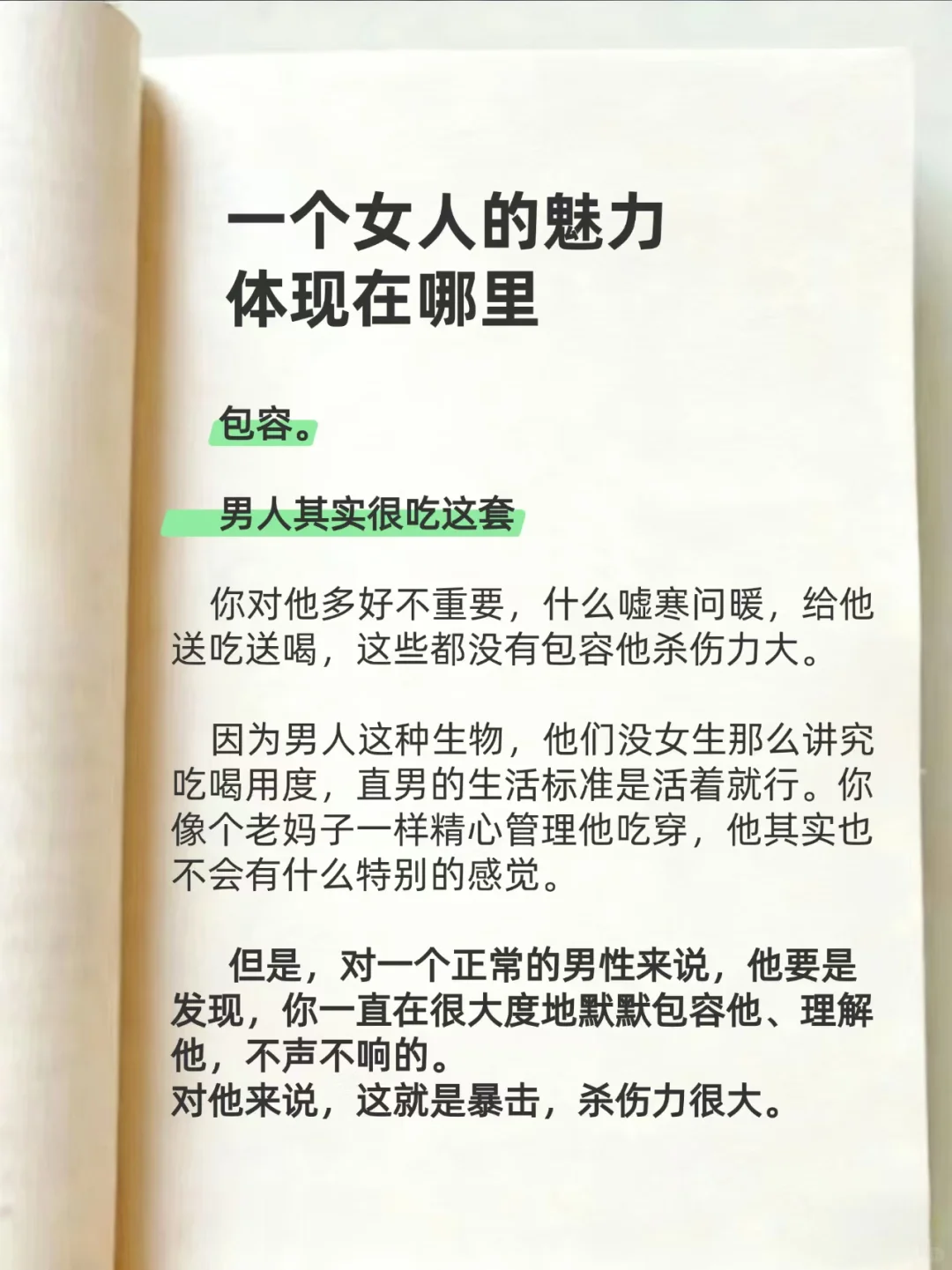 一个女人的魅力
体现在哪里

包容。

男人其实很吃这套

你对他多好不重要，什么嘘寒问暖，给他送吃送喝，这些都没有包容他杀伤力大。

因为男人这种生物，他们没女生那么讲究吃喝用度，直男的生活标准是活着就行。你像个老妈子一样精心管理他吃穿，他其实也不会有什么特别的感觉。

但是，对一个正常的男性来说，他要是发现，你一直在很大度地默默包容他、理解他，不声不响的。
对他来说，这就是暴击，杀伤力很大。